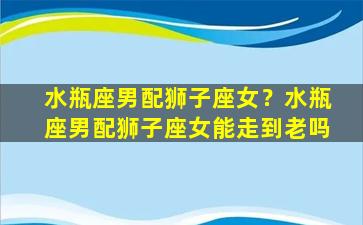 水瓶座男配狮子座女？水瓶座男配狮子座女能走到老吗